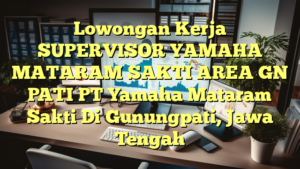 Lowongan Kerja SUPERVISOR YAMAHA MATARAM SAKTI AREA GN PATI PT Yamaha Mataram Sakti Di Gunungpati, Jawa Tengah